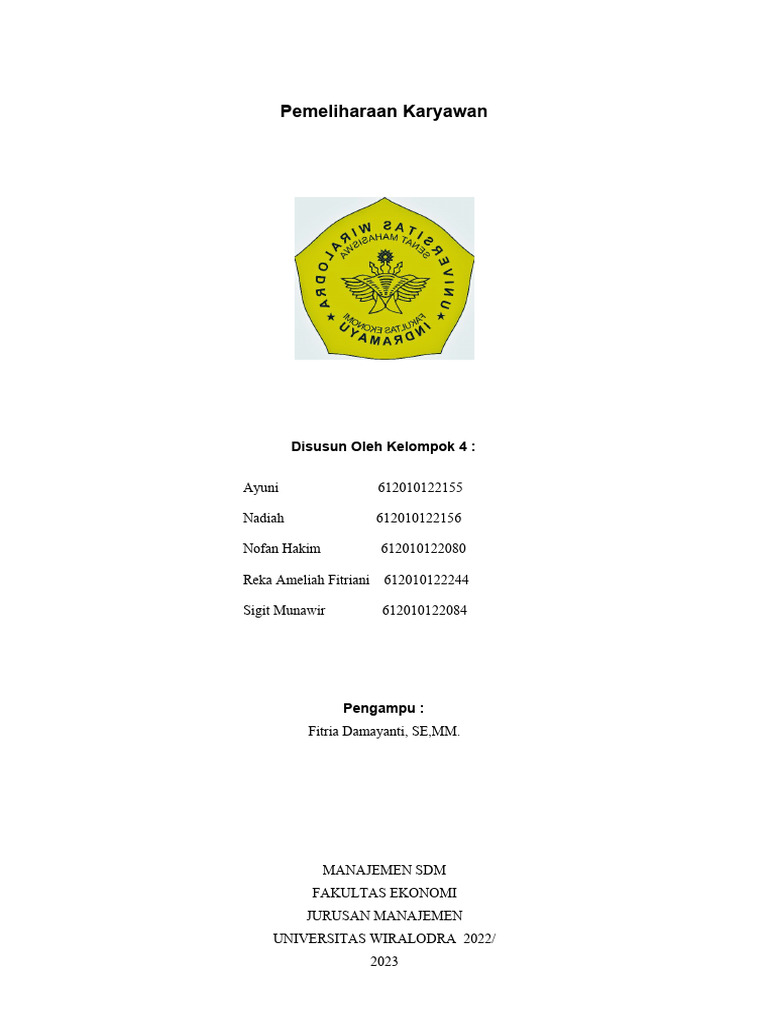 Pemeliharaan Karyawan

UNIVERSITAS WIRALODRA
SENAT MAHASISWA
FAKULTAS EKONOMI
INDRAMAYU

Disusun Oleh Kelompok 4 :

Ayuni 612010122155
Nadiah 612010122156
Nofan Hakim 612010122080
Reka Ameliah Fitriani 612010122244
Sigit Munawir 612010122084

Pengampu :
Fitria Damayanti, SE,MM.

MANAJEMEN SDM
FAKULTAS EKONOMI
JURUSAN MANAJEMEN
UNIVERSITAS WIRALODRA 2022/
2023